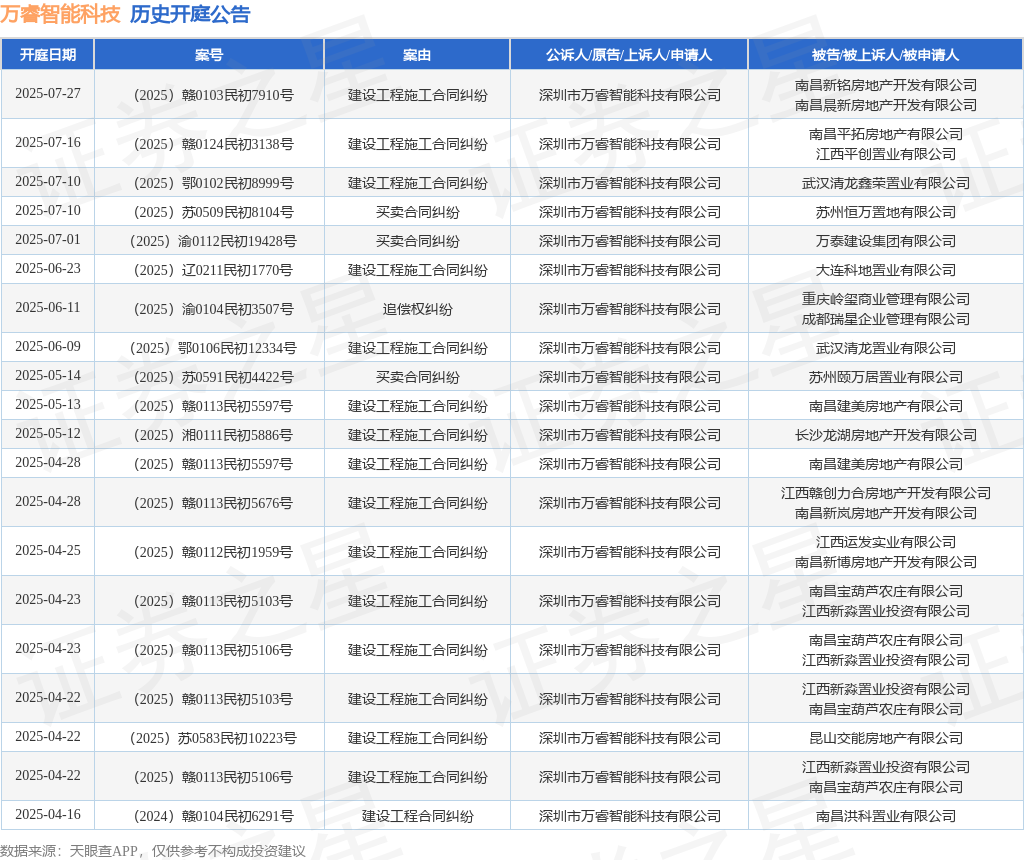 万睿智能科技 历史开庭公告

| 开庭日期 | 案号 | 案由 | 公诉人/原告/上诉人/申请人 | 被告/被上诉人/被申请人 |
|---|---|---|---|---|
| 2025-07-27 | （2025）赣0103民初7910号 | 建设工程施工合同纠纷 | 深圳市万睿智能科技有限公司 | 南昌新铭房地产开发有限公司 南昌晨新房地产开发有限公司 |
| 2025-07-16 | （2025）赣0124民初3138号 | 建设工程施工合同纠纷 | 深圳市万睿智能科技有限公司 | 南昌平拓房地产有限公司 江西平创置业有限公司 |
| 2025-07-10 | （2025）鄂0102民初8999号 | 建设工程施工合同纠纷 | 深圳市万睿智能科技有限公司 | 武汉清龙鑫荣置业有限公司 |
| 2025-07-10 | （2025）苏0509民初8104号 | 买卖合同纠纷 | 深圳市万睿智能科技有限公司 | 苏州恒万置地有限公司 |
| 2025-07-01 | （2025）渝0112民初19428号 | 买卖合同纠纷 | 深圳市万睿智能科技有限公司 | 万泰建设集团有限公司 |
| 2025-06-23 | （2025）辽0211民初1770号 | 建设工程施工合同纠纷 | 深圳市万睿智能科技有限公司 | 大连科地置业有限公司 |
| 2025-06-11 | （2025）渝0104民初3507号 | 追偿权纠纷 | 深圳市万睿智能科技有限公司 | 重庆岭玺商业管理有限公司 成都瑞星企业管理有限公司 |
| 2025-06-09 | （2025）鄂0106民初12334号 | 建设工程施工合同纠纷 | 深圳市万睿智能科技有限公司 | 武汉清龙置业有限公司 |
| 2025-05-14 | （2025）苏0591民初4422号 | 买卖合同纠纷 | 深圳市万睿智能科技有限公司 | 苏州颐万居置业有限公司 |
| 2025-05-13 | （2025）赣0113民初5597号 | 建设工程施工合同纠纷 | 深圳市万睿智能科技有限公司 | 南昌建美房地产有限公司 |
| 2025-05-12 | （2025）湘0111民初5886号 | 建设工程施工合同纠纷 | 深圳市万睿智能科技有限公司 | 长沙龙湖房地产开发有限公司 |
| 2025-04-28 | （2025）赣0113民初5597号 | 建设工程施工合同纠纷 | 深圳市万睿智能科技有限公司 | 南昌建美房地产有限公司 |
| 2025-04-28 | （2025）赣0113民初5676号 | 建设工程施工合同纠纷 | 深圳市万睿智能科技有限公司 | 江西赣创力合房地产开发有限公司 南昌新岚房地产开发有限公司 |
| 2025-04-25 | （2025）赣0112民初1959号 | 建设工程施工合同纠纷 | 深圳市万睿智能科技有限公司 | 江西运发实业有限公司 南昌新博房地产开发有限公司 |
| 2025-04-23 | （2025）赣0113民初5103号 | 建设工程施工合同纠纷 | 深圳市万睿智能科技有限公司 | 南昌宝葫芦农庄有限公司 江西新淼置业投资有限公司 |
| 2025-04-23 | （2025）赣0113民初5106号 | 建设工程施工合同纠纷 | 深圳市万睿智能科技有限公司 | 南昌宝葫芦农庄有限公司 江西新淼置业投资有限公司 |
| 2025-04-22 | （2025）赣0113民初5103号 | 建设工程施工合同纠纷 | 深圳市万睿智能科技有限公司 | 江西新淼置业投资有限公司 南昌宝葫芦农庄有限公司 |
| 2025-04-22 | （2025）苏0583民初10223号 | 建设工程施工合同纠纷 | 深圳市万睿智能科技有限公司 | 昆山交能房地产有限公司 |
| 2025-04-22 | （2025）赣0113民初5106号 | 建设工程施工合同纠纷 | 深圳市万睿智能科技有限公司 | 江西新淼置业投资有限公司 南昌宝葫芦农庄有限公司 |
| 2025-04-16 | （2024）赣0104民初6291号 | 建设工程合同纠纷 | 深圳市万睿智能科技有限公司 | 南昌洪科置业有限公司 |

数据来源：天眼查APP，仅供参考不构成投资建议